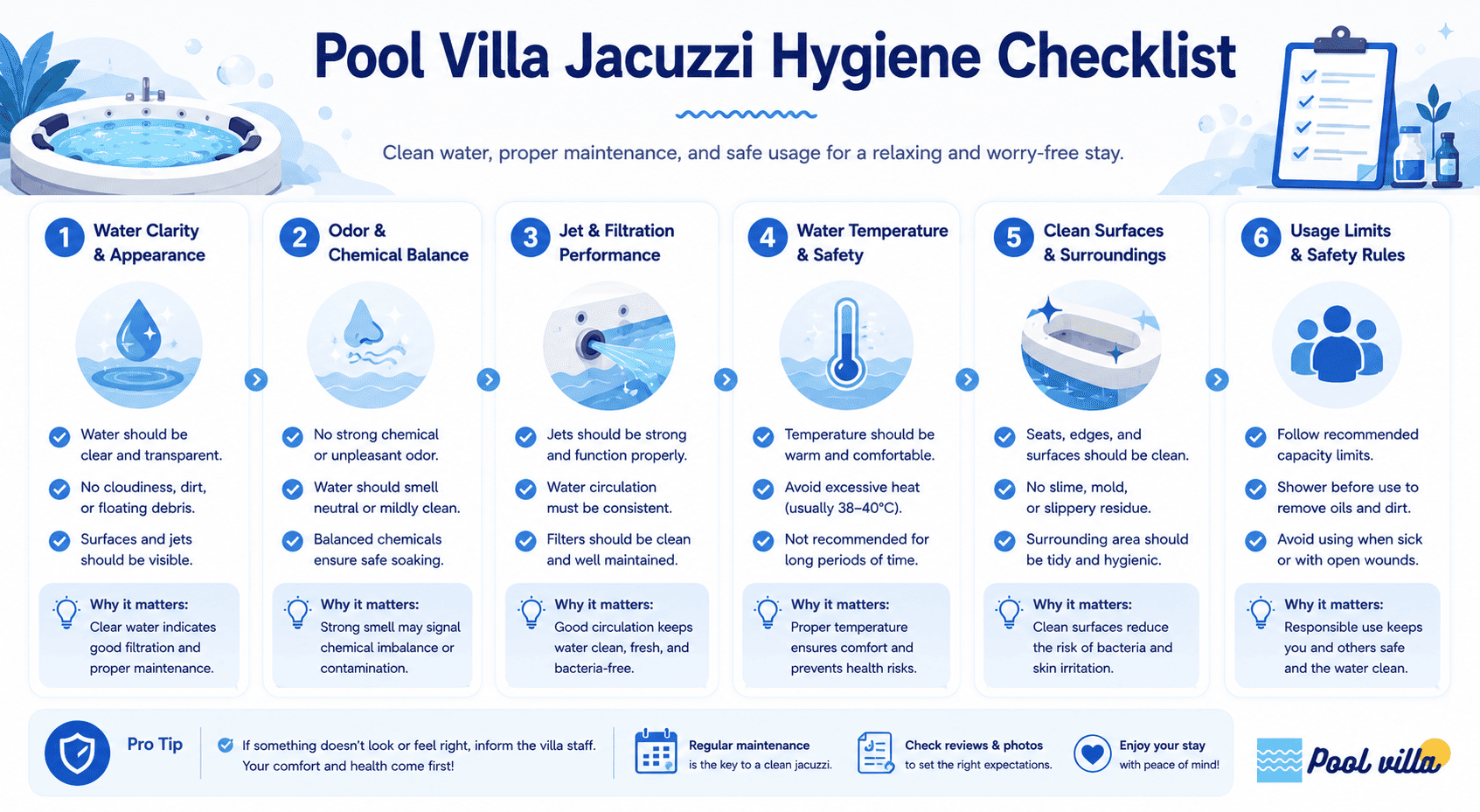 Pool Villa Jacuzzi Hygiene Checklist

Clean water, proper maintenance, and safe usage for a relaxing and worry-free stay.

1 Water Clarity & Appearance

Water should be clear and transparent.

No cloudiness, dirt, or floating debris.

Surfaces and jets should be visible.

Why it matters: Clear water indicates good filtration and proper maintenance.

2 Odor & Chemical Balance

No strong chemical or unpleasant odor.

Water should smell neutral or mildly clean.

Balanced chemicals ensure safe soaking.

Why it matters: Strong smell may signal chemical imbalance or contamination.

3 Jet & Filtration Performance

Jets should be strong and function properly.

Water circulation must be consistent.

Filters should be clean and well maintained.

Why it matters: Good circulation keeps water clean, fresh, and bacteria-free.

4 Water Temperature & Safety

Temperature should be warm and comfortable.

Avoid excessive heat (usually 38–40°C).

Not recommended for long periods of time.

Why it matters: Proper temperature ensures comfort and prevents health risks.

5 Clean Surfaces & Surroundings

Seats, edges, and surfaces should be clean.

No slime, mold, or slippery residue.

Surrounding area should be tidy and hygienic.

Why it matters: Clean surfaces reduce the risk of bacteria and skin irritation.

6 Usage Limits & Safety Rules

Follow recommended capacity limits.

Shower before use to remove oils and dirt.

Avoid using when sick or with open wounds.

Why it matters: Responsible use keeps you and others safe and the water clean.

Pro Tip

If something doesn't look or feel right, inform the villa staff. Your comfort and health come first!

Regular maintenance is the key to a clean jacuzzi.

Check reviews & photos to set the right expectations.

Enjoy your stay with peace of mind!

Pool villa